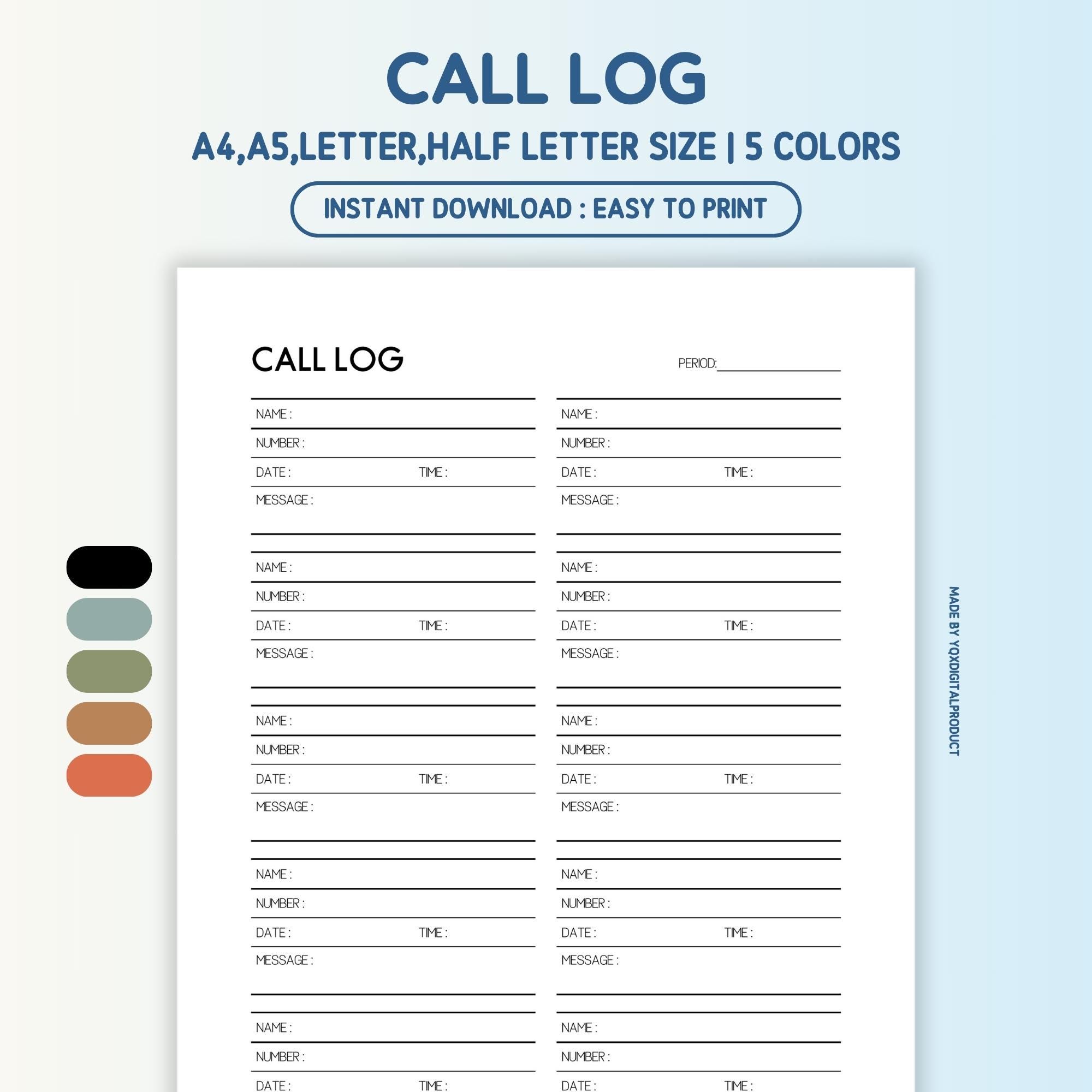 CALL LOG

A4,A5,LETTER,HALF LETTER SIZE | 5 COLORS

INSTANT DOWNLOAD : EASY TO PRINT

CALL LOG

PERIOD:

NAME :
NUMBER :
DATE : TIME :
MESSAGE :

NAME :
NUMBER :
DATE : TIME :
MESSAGE :

NAME :
NUMBER :
DATE : TIME :
MESSAGE :

NAME :
NUMBER :
DATE : TIME :
MESSAGE :

NAME :
NUMBER :
DATE : TIME :

NAME :
NUMBER :
DATE : TIME :
MESSAGE :

NAME :
NUMBER :
DATE : TIME :
MESSAGE :

NAME :
NUMBER :
DATE : TIME :
MESSAGE :

NAME :
NUMBER :
DATE : TIME :
MESSAGE :

NAME :
NUMBER :
DATE : TIME :

MADE BY YQXDIGITALPRODUCT